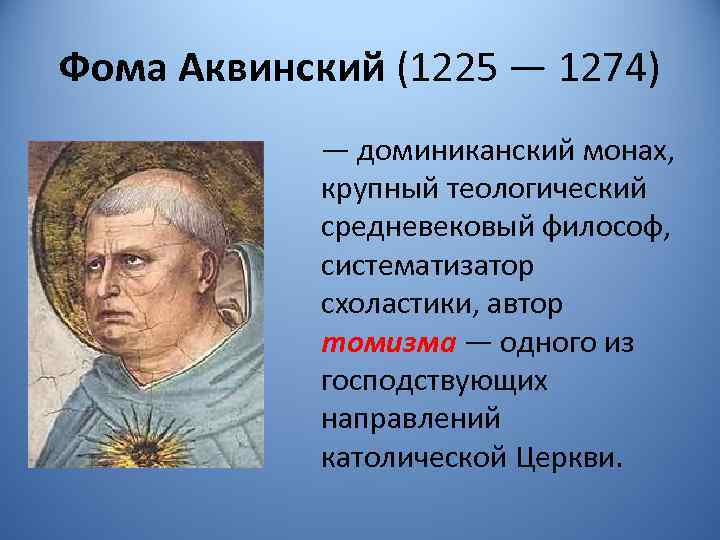 Фома Аквинский (1225 — 1274)

— доминиканский монах, крупный теологический средневековый философ, систематизатор схоластики, автор томизма — одного из господствующих направлений католической Церкви.